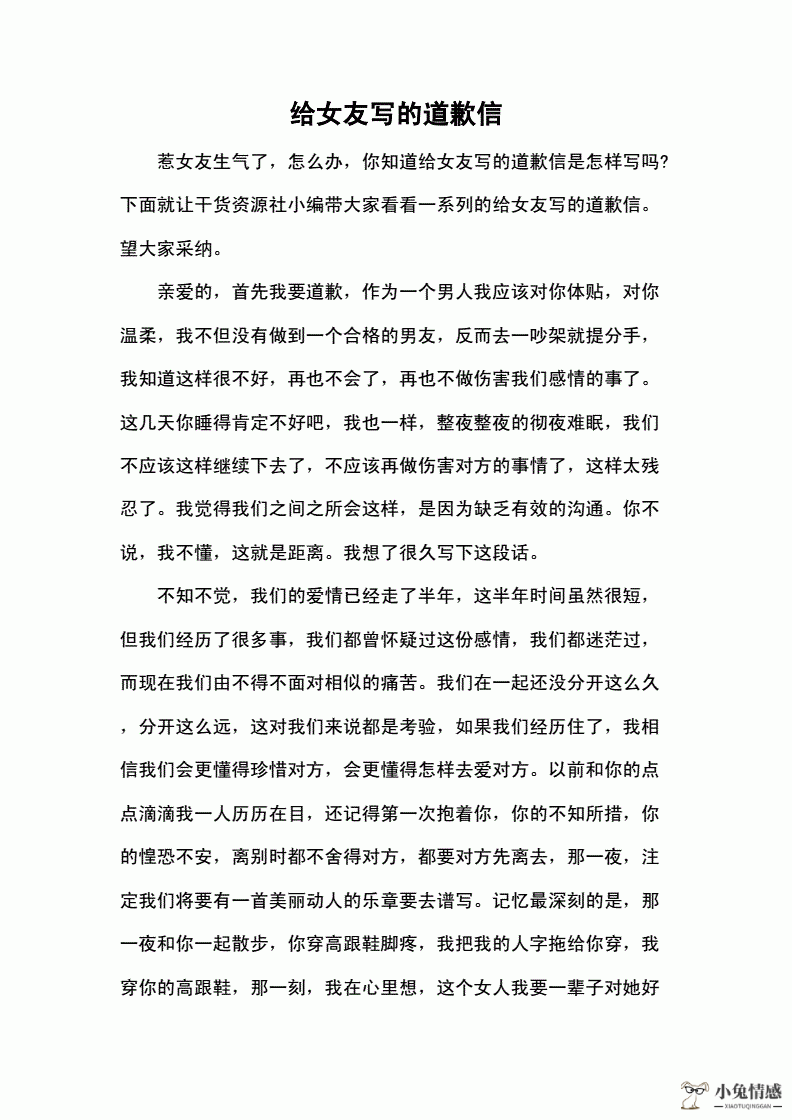 给女友写的道歉信

惹女友生气了，怎么办，你知道给女友写的道歉信是怎样写吗?下面就让干货资源社小编带大家看看一系列的给女友写的道歉信。望大家采纳。

亲爱的，首先我要道歉，作为一个男人我应该对你体贴，对你温柔，我不但没有做到一个合格的男友，反而去一吵架就提分手，我知道这样很不好，再也不会了，再也不做伤害我们感情的事了。这几天你睡得肯定不好吧，我也一样，整夜整夜的彻夜难眠，我们不应该这样继续下去了，不应该再做伤害对方的事情了，这样太残忍了。我觉得我们之间之所会这样，是因为缺乏有效的沟通。你不说，我不懂，这就是距离。我想了很久写下这段话。

不知不觉，我们的爱情已经走了半年，这半年时间虽然很短，但我们经历了很多事，我们都曾怀疑过这份感情，我们都迷茫过，而现在我们由不得不面对相似的痛苦。我们在一起还没分开这么久，分开这么远，这对我们来说都是考验，如果我们经历住了，我相信我们会更懂得珍惜对方，会更懂得怎样去爱对方。以前和你的点点滴滴我一人历历在目，还记得第一次抱着你，你的不知所措，你的惶恐不安，离别时都不舍得对方，都要对方先离去，那一夜，注定我们将要有一首美丽动人的乐章要去谱写。记忆最深刻的是，那一夜和你一起散步，你穿高跟鞋脚疼，我把我的人字拖给你穿，我穿你的高跟鞋，那一刻，我在心里想，这个女人我要一辈子对她好

小兔情感
XIAOTUQINGGAN